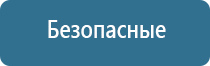 Безопасные